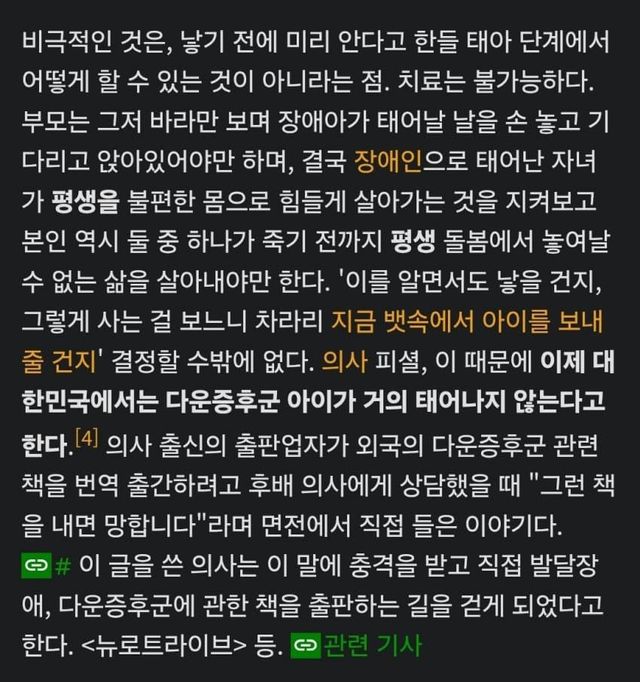 비극적인 것은, 낳기 전에 미리 안다고 한들 태아 단계에서 어떻게 할 수 있는 것이 아니라는 점. 치료는 불가능하다. 부모는 그저 바라만 보며 장애아가 태어날 날을 손 놓고 기다리고 앉아있어야만 하며, 결국 장애인으로 태어난 자녀가 평생을 불편한 몸으로 힘들게 살아가는 것을 지켜보고 본인 역시 둘 중 하나가 죽기 전까지 평생 돌봄에서 놓여날 수 없는 삶을 살아내야만 한다. '이를 알면서도 낳을 건지, 그렇게 사는 걸 보느니 차라리 지금 뱃속에서 아이를 보내줄 건지' 결정할 수밖에 없다. 의사 피셜, 이 때문에 이제 대한민국에서는 다운증후군 아이가 거의 태어나지 않는다고 한다.[4] 의사 출신의 출판업자가 외국의 다운증후군 관련 책을 번역 출간하려고 후배 의사에게 상담했을 때 "그런 책을 내면 망합니다"라며 면전에서 직접 들은 이야기다. # 이 글을 쓴 의사는 이 말에 충격을 받고 직접 발달장애, 다운증후군에 관한 책을 출판하는 길을 걷게 되었다고 한다. <뉴로트라이브> 등. 관련 기사